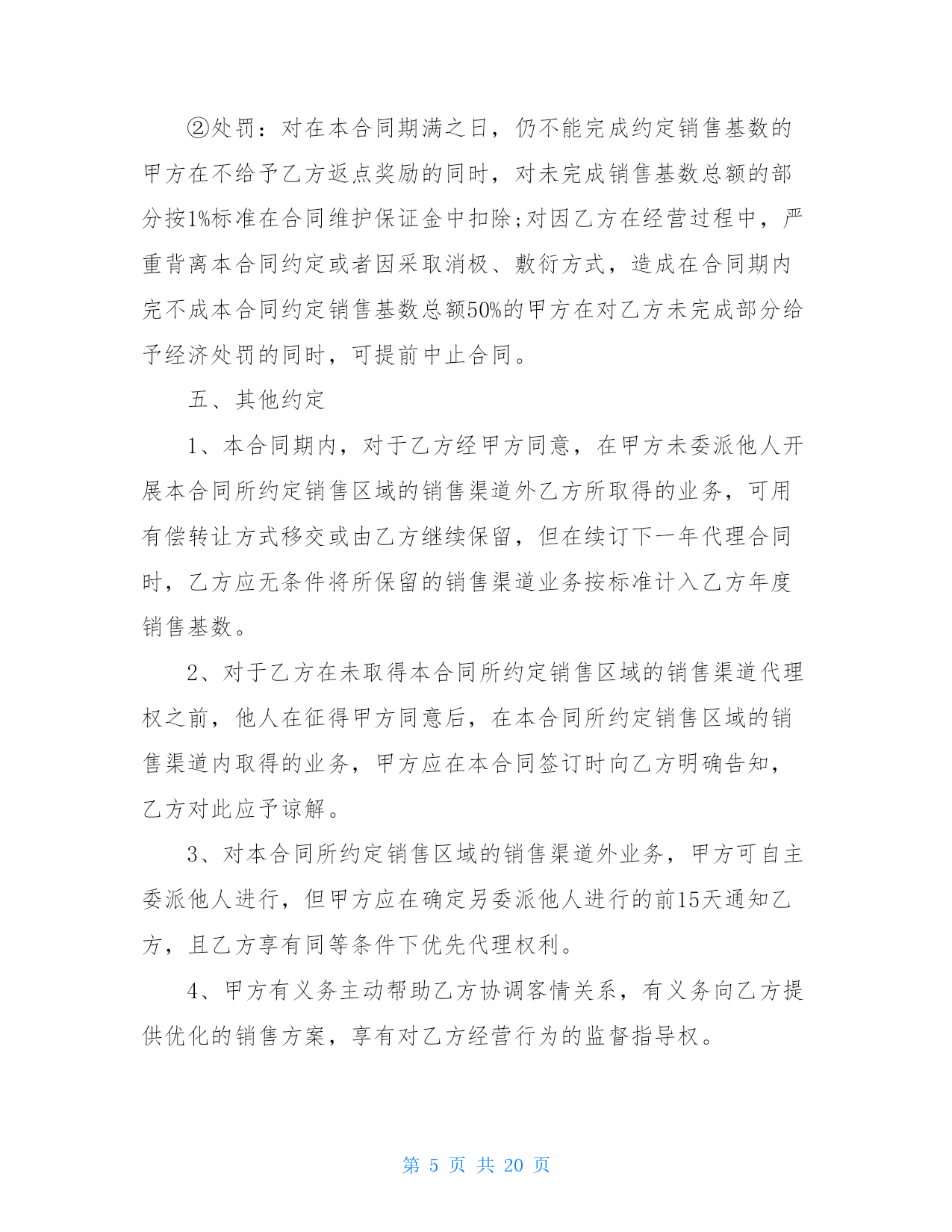 ②处罚：对在本合同期满之日，仍不能完成约定销售基数的甲方在不给予乙方返点奖励的同时，对未完成销售基数总额的部分按1%标准在合同维护保证金中扣除;对因乙方在经营过程中，严重背离本合同约定或者因采取消极、敷衍方式，造成在合同期内完不成本合同约定销售基数总额50%的甲方在对乙方未完成部分给予经济处罚的同时，可提前中止合同。

五、其他约定

1、本合同期内，对于乙方经甲方同意，在甲方未委派他人开展本合同所约定销售区域的销售渠道外乙方所取得的业务，可用有偿转让方式移交或由乙方继续保留，但在续订下一年代理合同时，乙方应无条件将所保留的销售渠道业务按标准计入乙方年度销售基数。

2、对于乙方在未取得本合同所约定销售区域的销售渠道代理权之前，他人在征得甲方同意后，在本合同所约定销售区域的销售渠道内取得的业务，甲方应在本合同签订时向乙方明确告知，乙方对此应予谅解。

3、对本合同所约定销售区域的销售渠道外业务，甲方可自主委派他人进行，但甲方应在确定另委派他人进行的前15天通知乙方，且乙方享有同等条件下优先代理权利。

4、甲方有义务主动帮助乙方协调客情关系，有义务向乙方提供优化的销售方案，享有对乙方经营行为的监督指导权。

第 5 页 共 20 页